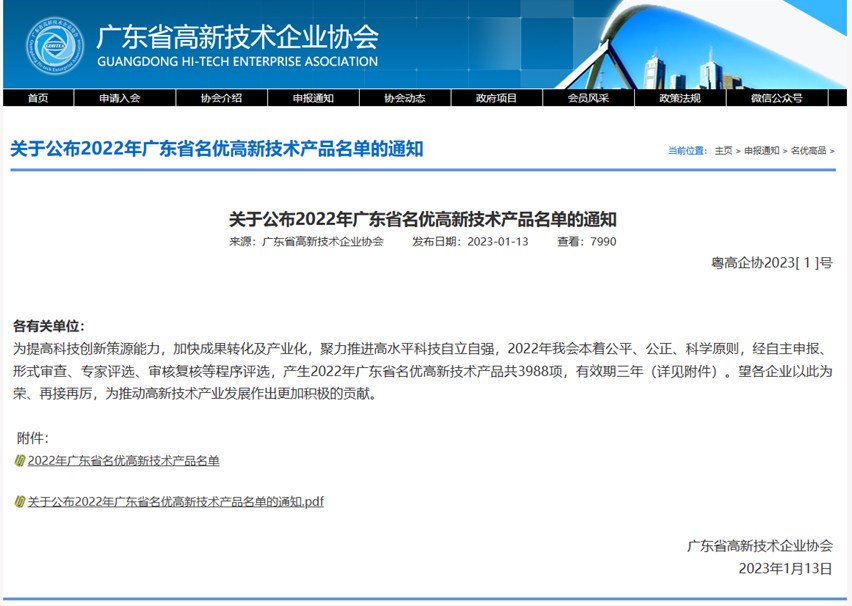 广东省高新技术企业协会
GUANGDONG HI-TECH ENTERPRISE ASOCIATION

首页 申请入会 协会介绍 申报通知 协会动态 政府项目 会员风采 政策法规 微信公众号

关于公布2022年广东省名优高新技术产品名单的通知

当前位置： 主页 > 申报通知 > 名优高品 >

关于公布2022年广东省名优高新技术产品名单的通知

来源：广东省高新技术企业协会 发布日期：2023-01-13 查看：7990

粤高企协2023[ 1 ]号

各有关单位:

为提高科技创新策源能力，加快成果转化及产业化，聚力推进高水平科技自立自强，2022年我会本着公平、公正、科学原则，经自主申报、形式审查、专家评选、审核复核等程序评选，产生2022年广东省名优高新技术产品共3988项，有效期三年（详见附件）。望各企业以此为荣、再接再厉，为推动高新技术产业发展作出更加积极的贡献。

附件：

2022年广东省名优高新技术产品名单

关于公布2022年广东省名优高新技术产品名单的通知.pdf

广东省高新技术企业协会

2023年1月13日